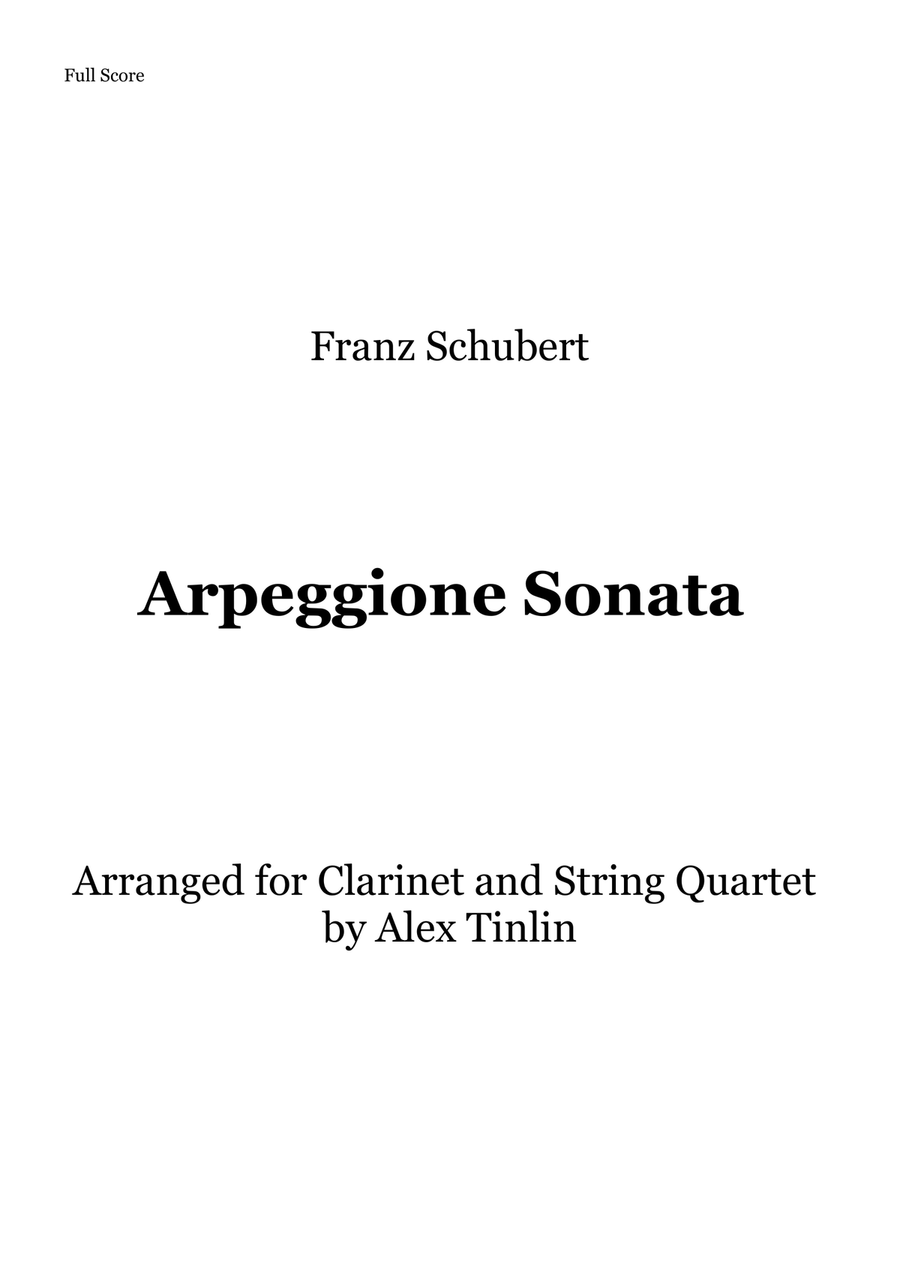 Full Score

Franz Schubert

Arpeggione Sonata

Arranged for Clarinet and String Quartet
by Alex Tinlin